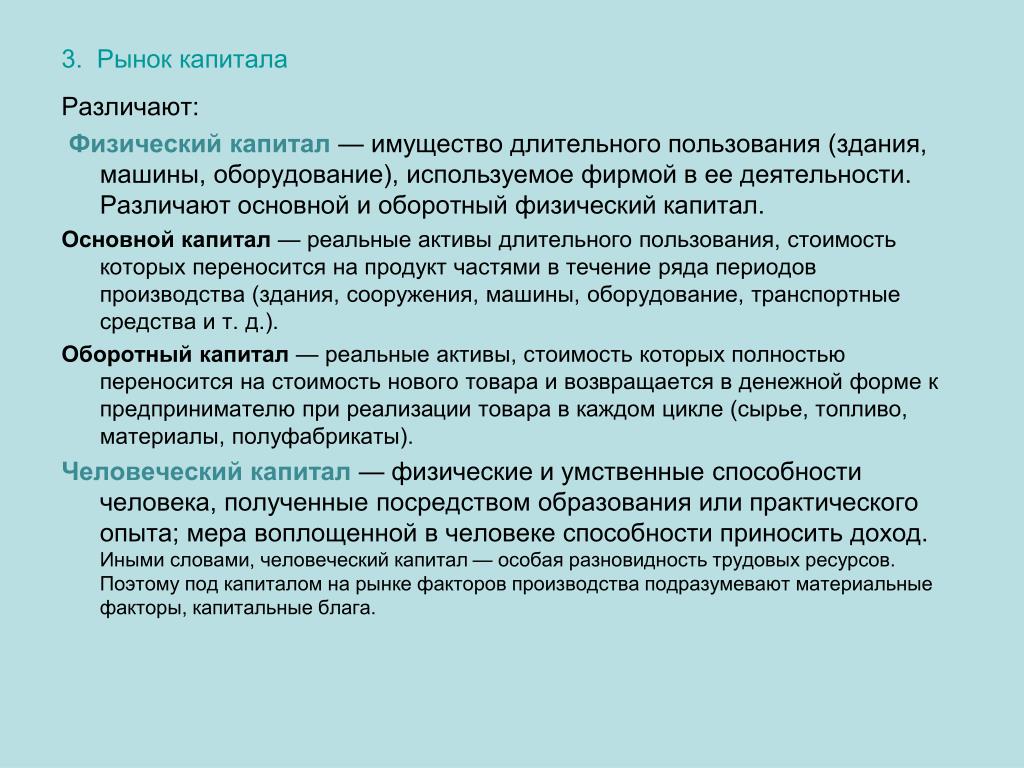 3. Рынок капитала

Различают:

Физический капитал — имущество длительного пользования (здания, машины, оборудование), используемое фирмой в ее деятельности. Различают основной и оборотный физический капитал.

Основной капитал — реальные активы длительного пользования, стоимость которых переносится на продукт частями в течение ряда периодов производства (здания, сооружения, машины, оборудование, транспортные средства и т. д.).

Оборотный капитал — реальные активы, стоимость которых полностью переносится на стоимость нового товара и возвращается в денежной форме к предпринимателю при реализации товара в каждом цикле (сырье, топливо, материалы, полуфабрикаты).

Человеческий капитал — физические и умственные способности человека, полученные посредством образования или практического опыта; мера воплощенной в человеке способности приносить доход. Иными словами, человеческий капитал — особая разновидность трудовых ресурсов. Поэтому под капиталом на рынке факторов производства подразумевают материальные факторы, капитальные блага.